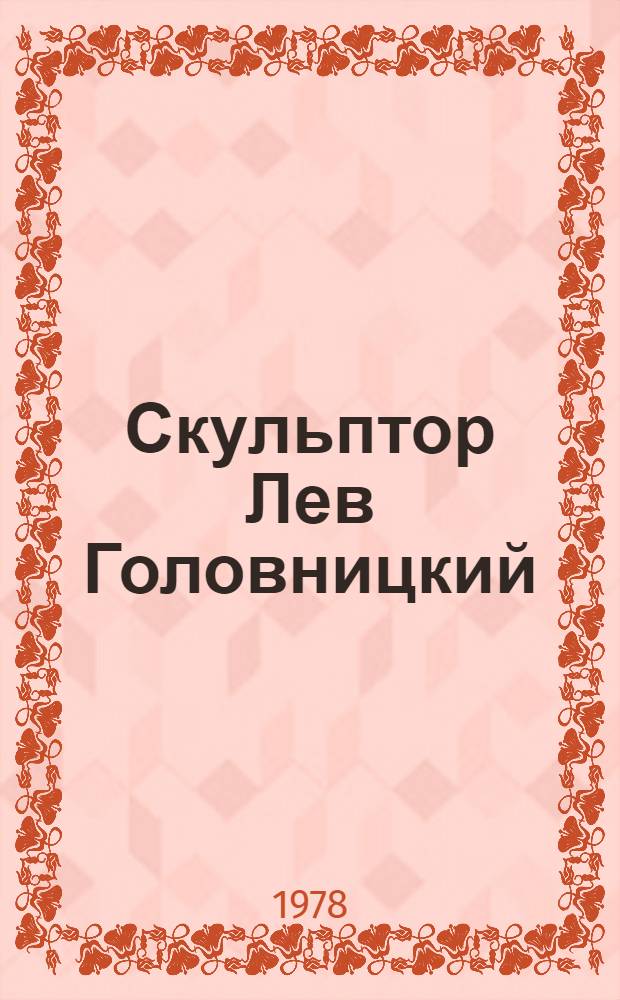 Скульптор Лев Головницкий

1978